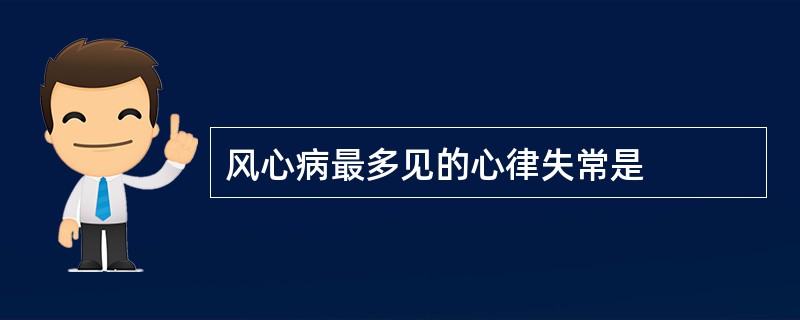 风心病最多见的心律失常是